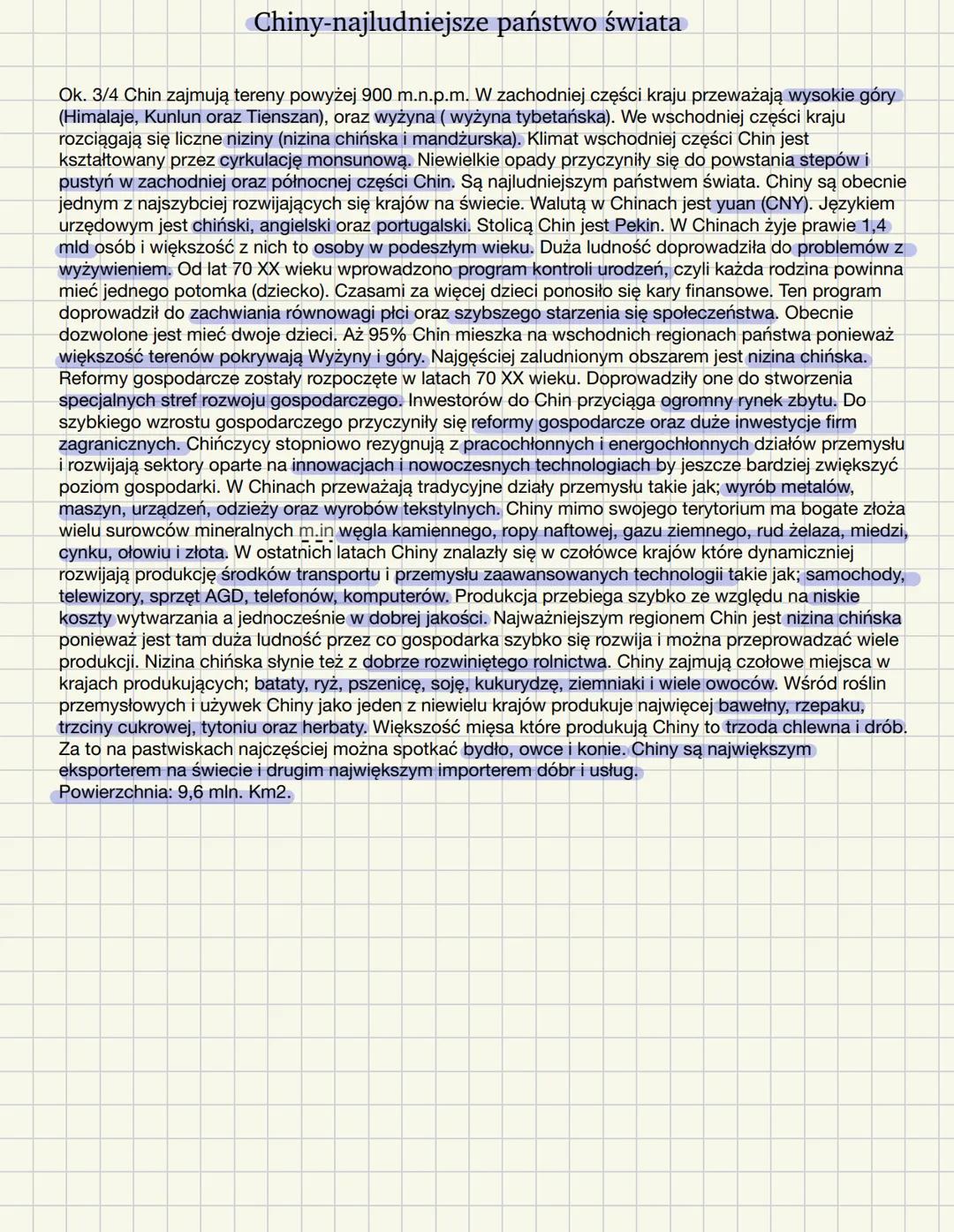 Chiny-najludniejsze państwo świata

Ok. 3/4 Chin zajmują tereny powyżej 900 m.n.p.m. W zachodniej części kraju przeważają wysokie góry (Himalaje, Kunlun oraz Tienszan), oraz wyżyna ( wyżyna tybetańska). We wschodniej części kraju rozciągają się liczne niziny (nizina chińska i mandżurska). Klimat wschodniej części Chin jest kształtowany przez cyrkulację monsunową. Niewielkie opady przyczyniły się do powstania stepów i pustyń w zachodniej oraz północnej części Chin. Są najludniejszym państwem świata. Chiny są obecnie jednym z najszybciej rozwijających się krajów na świecie. Walutą w Chinach jest yuan (CNY). Językiem urzędowym jest chiński, angielski oraz portugalski. Stolicą Chin jest Pekin. W Chinach żyje prawie 1,4 mld osób i większość z nich to osoby w podeszłym wieku. Duża ludność doprowadziła do problemów z wyżywieniem. Od lat 70 XX wieku wprowadzono program kontroli urodzeń, czyli każda rodzina powinna mieć jednego potomka (dziecko). Czasami za więcej dzieci ponosiło się kary finansowe. Ten program doprowadził do zachwiania równowagi płci oraz szybszego starzenia się społeczeństwa. Obecnie dozwolone jest mieć dwoje dzieci. Aż 95% Chin mieszka na wschodnich regionach państwa ponieważ większość terenów pokrywają Wyżyny i góry. Najgęściej zaludnionym obszarem jest nizina chińska. Reformy gospodarcze zostały rozpoczęte w latach 70 XX wieku. Doprowadziły one do stworzenia specjalnych stref rozwoju gospodarczego. Inwestorów do Chin przyciąga ogromny rynek zbytu. Do szybkiego wzrostu gospodarczego przyczyniły się reformy gospodarcze oraz duże inwestycje firm zagranicznych. Chińczycy stopniowo rezygnują z pracochłonnych i energochłonnych działów przemysłu i rozwijają sektory oparte na innowacjach i nowoczesnych technologiach by jeszcze bardziej zwiększyć poziom gospodarki. W Chinach przeważają tradycyjne działy przemysłu takie jak; wyrób metalów, maszyn, urządzeń, odzieży oraz wyrobów tekstylnych. Chiny mimo swojego terytorium ma bogate złoża wielu surowców mineralnych m.in węgla kamiennego, ropy naftowej, gazu ziemnego, rud żelaza, miedzi, cynku, ołowiu i złota. W ostatnich latach Chiny znalazły się w czołówce krajów które dynamiczniej rozwijają produkcję środków transportu i przemysłu zaawansowanych technologii takie jak; samochody, telewizory, sprzęt AGD, telefonów, komputerów. Produkcja przebiega szybko ze względu na niskie koszty wytwarzania a jednocześnie w dobrej jakości. Najważniejszym regionem Chin jest nizina chińska ponieważ jest tam duża ludność przez co gospodarka szybko się rozwija i można przeprowadzać wiele produkcji. Nizina chińska słynie też z dobrze rozwiniętego rolnictwa. Chiny zajmują czołowe miejsca w krajach produkujących; bataty, ryż, pszenicę, soję, kukurydzę, ziemniaki i wiele owoców. Wśród roślin przemysłowych i używek Chiny jako jeden z niewielu krajów produkuje najwięcej bawełny, rzepaku, trzciny cukrowej, tytoniu oraz herbaty. Większość mięsa które produkują Chiny to trzoda chlewna i drób. Za to na pastwiskach najczęściej można spotkać bydło, owce i konie. Chiny są największym eksporterem na świecie i drugim największym importerem dóbr i usług.
Powierzchnia: 9,6 mln. Km2.